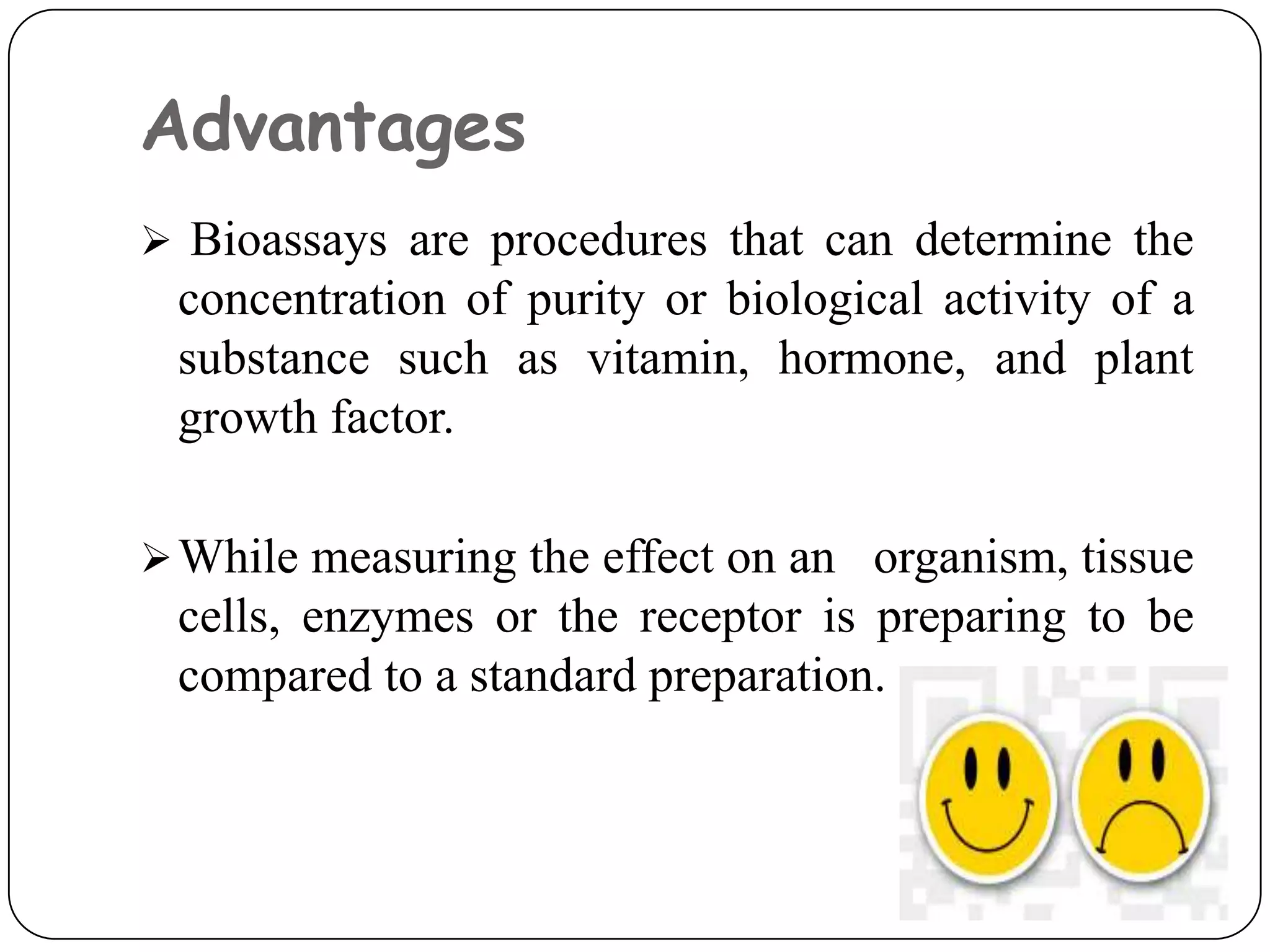 Advantages

➢ Bioassays are procedures that can determine the concentration of purity or biological activity of a substance such as vitamin, hormone, and plant growth factor.

➢ While measuring the effect on an organism, tissue cells, enzymes or the receptor is preparing to be compared to a standard preparation.